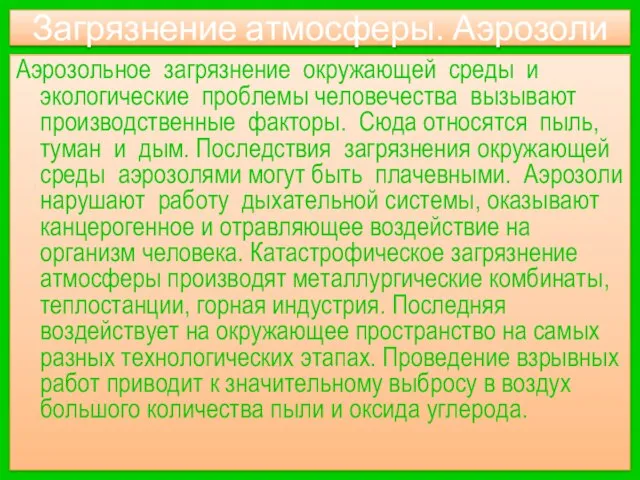 Загрязнение атмосферы. Аэрозоли

Аэрозольное загрязнение окружающей среды и экологические проблемы человечества вызывают производственные факторы. Сюда относятся пыль, туман и дым. Последствия загрязнения окружающей среды аэрозолями могут быть плачевными. Аэрозоли нарушают работу дыхательной системы, оказывают канцерогенное и отравляющее воздействие на организм человека. Катастрофическое загрязнение атмосферы производят металлургические комбинаты, теплостанции, горная индустрия. Последняя воздействует на окружающее пространство на самых разных технологических этапах. Проведение взрывных работ приводит к значительному выбросу в воздух большого количества пыли и оксида углерода.